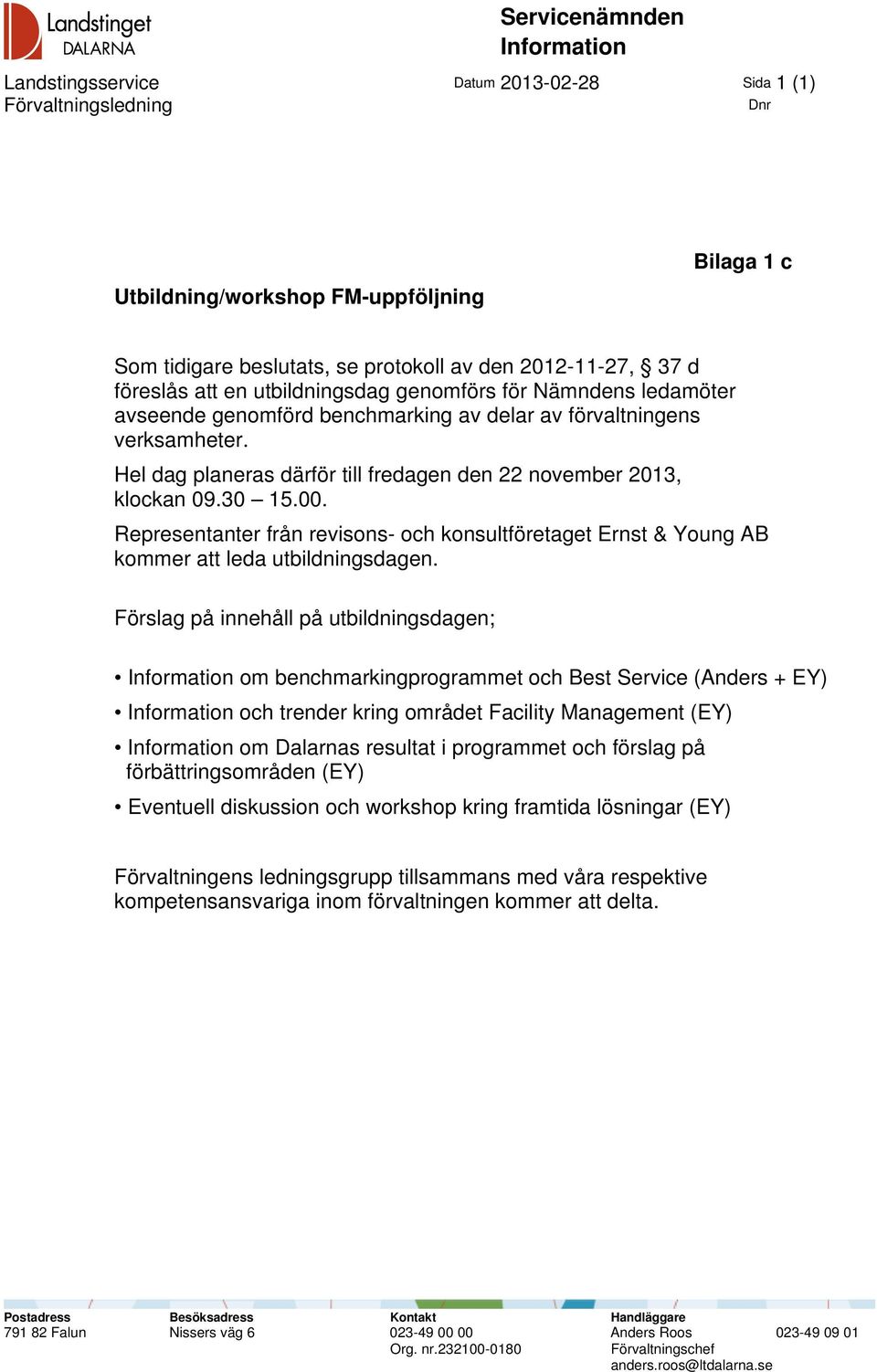 Landstinget DALARNA

Servicenämnden
Information

Landstingsservice
Förvaltningsledning

Datum 2013-02-28

Sida 1 (1)
Dnr

Bilaga 1 c

Utbildning/workshop FM-uppföljning

Som tidigare beslutats, se protokoll av den 2012-11-27, § 37 d föreslås att en utbildningsdag genomförs för Nämndens ledamöter avseende genomförd benchmarking av delar av förvaltningens verksamheter.

Hel dag planeras därför till fredagen den 22 november 2013, klockan 09.30 – 15.00.

Representanter från revisons- och konsultföretaget Ernst & Young AB kommer att leda utbildningsdagen.

Förslag på innehåll på utbildningsdagen;

• Information om benchmarkingprogrammet och Best Service (Anders + EY)
• Information och trender kring området Facility Management (EY)
• Information om Dalarnas resultat i programmet och förslag på förbättringsområden (EY)
• Eventuell diskussion och workshop kring framtida lösningar (EY)

Förvaltningens ledningsgrupp tillsammans med våra respektive kompetensansvariga inom förvaltningen kommer att delta.

Postadress
791 82 Falun

Besöksadress
Nissers väg 6

Kontakt
023-49 00 00
Org. nr.232100-0180

Handläggare
Anders Roos
Förvaltningschef
anders.roos@ltdalarna.se

023-49 09 01